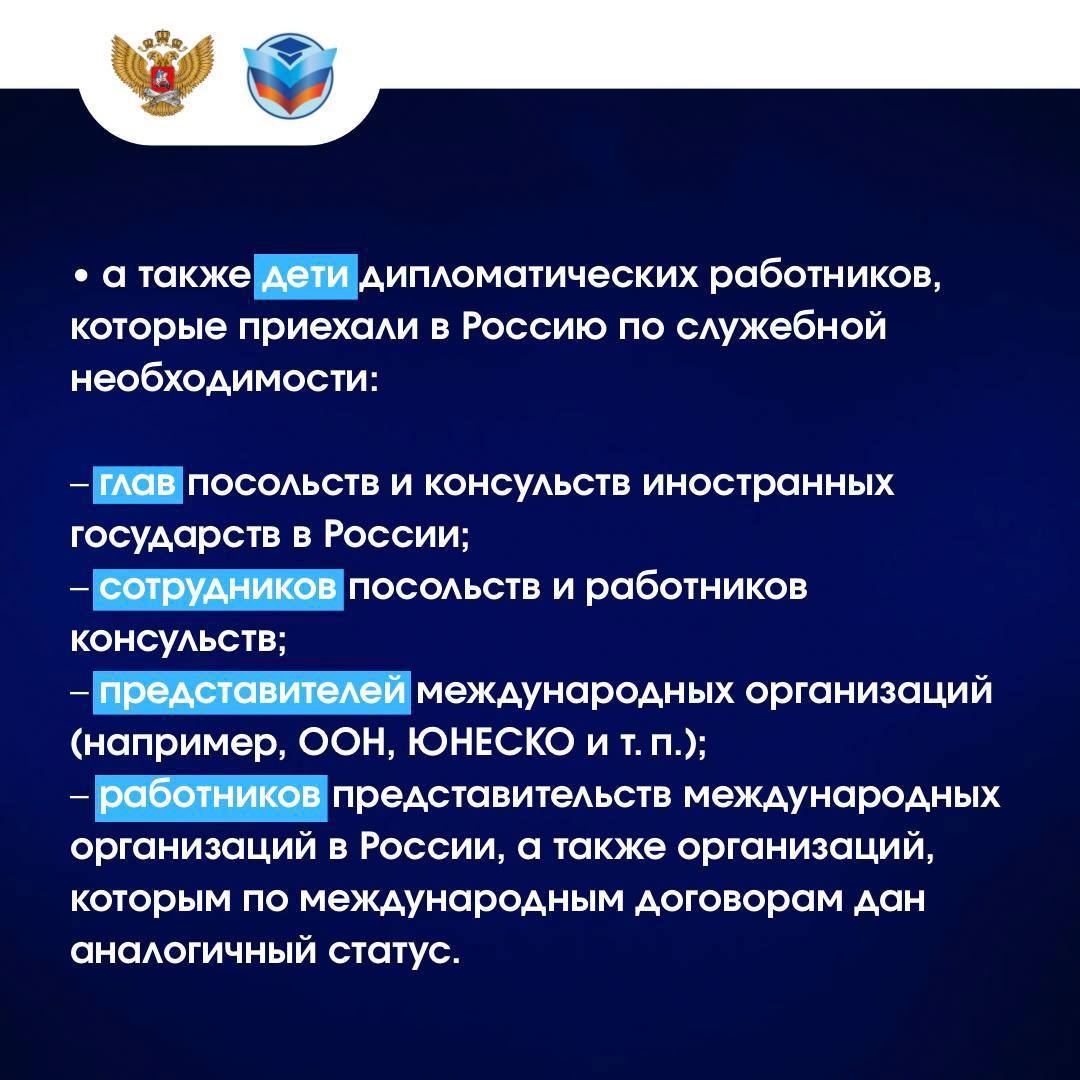 • а также дети дипломатических работников, которые приехали в Россию по служебной необходимости:

– глав посольств и консульств иностранных государств в России;
– сотрудников посольств и работников консульств;
– представителей международных организаций (например, ООН, ЮНЕСКО и т. п.);
– работников представительств международных организаций в России, а также организаций, которым по международным договорам дан аналогичный статус.